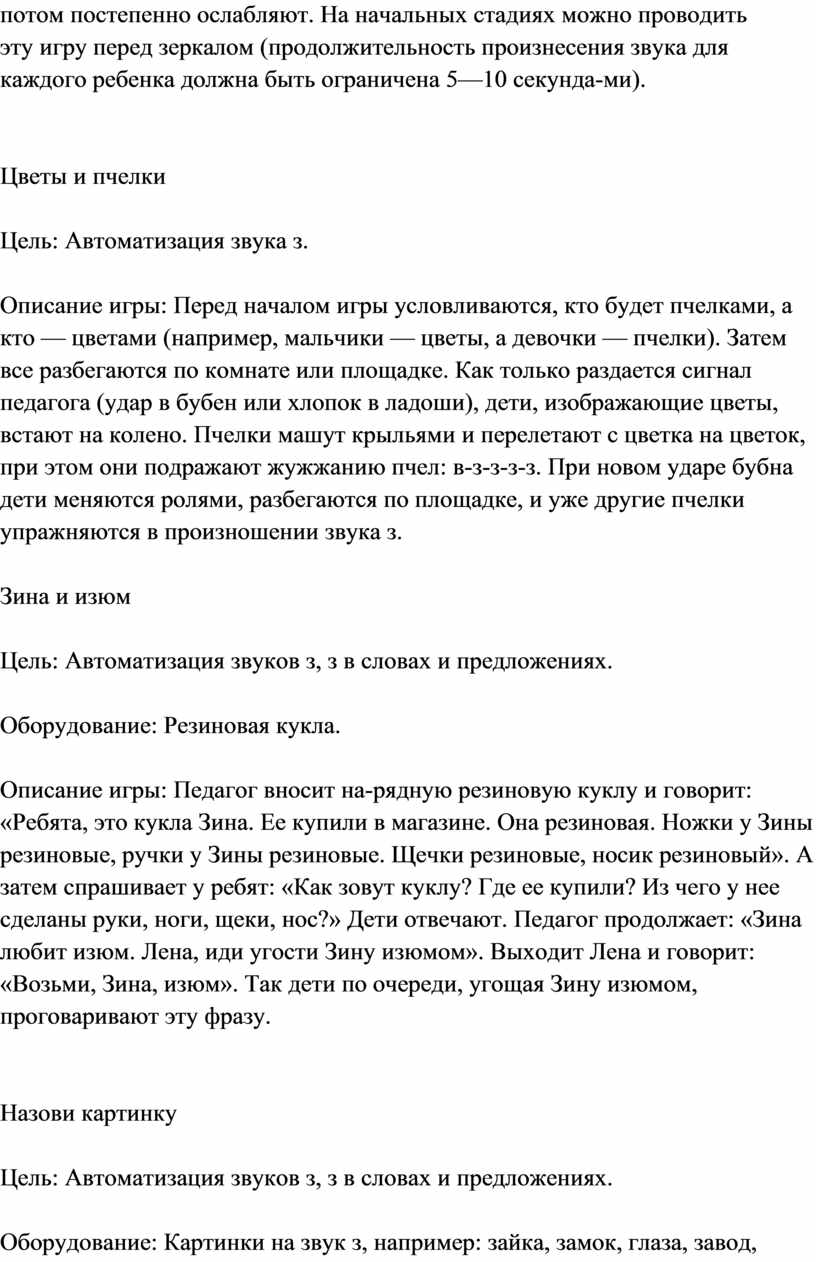 потом постепенно ослабляют. На начальных стадиях можно проводить эту игру перед зеркалом (продолжительность произнесения звука для каждого ребенка должна быть ограничена 5—10 секунда-ми).

Цветы и пчелки

Цель: Автоматизация звука з.

Описание игры: Перед началом игры условливаются, кто будет пчелками, а кто — цветами (например, мальчики — цветы, а девочки — пчелки). Затем все разбегаются по комнате или площадке. Как только раздается сигнал педагога (удар в бубен или хлопок в ладоши), дети, изображающие цветы, встают на колено. Пчелки машут крыльями и перелетают с цветка на цветок, при этом они подражают жужжанию пчел: в-з-з-з-з. При новом ударе бубна дети меняются ролями, разбегаются по площадке, и уже другие пчелки упражняются в произношении звука з.

Зина и изюм

Цель: Автоматизация звуков з, з в словах и предложениях.

Оборудование: Резиновая кукла.

Описание игры: Педагог вносит на-рядную резиновую куклу и говорит: «Ребята, это кукла Зина. Ее купили в магазине. Она резиновая. Ножки у Зины резиновые, ручки у Зины резиновые. Щечки резиновые, носик резиновый». А затем спрашивает у ребят: «Как зовут куклу? Где ее купили? Из чего у нее сделаны руки, ноги, щеки, нос?» Дети отвечают. Педагог продолжает: «Зина любит изюм. Лена, иди угости Зину изюмом». Выходит Лена и говорит: «Возьми, Зина, изюм». Так дети по очереди, угощая Зину изюмом, проговаривают эту фразу.

Назови картинку

Цель: Автоматизация звуков з, з в словах и предложениях.

Оборудование: Картинки на звук з, например: зайка, замок, глаза, завод,